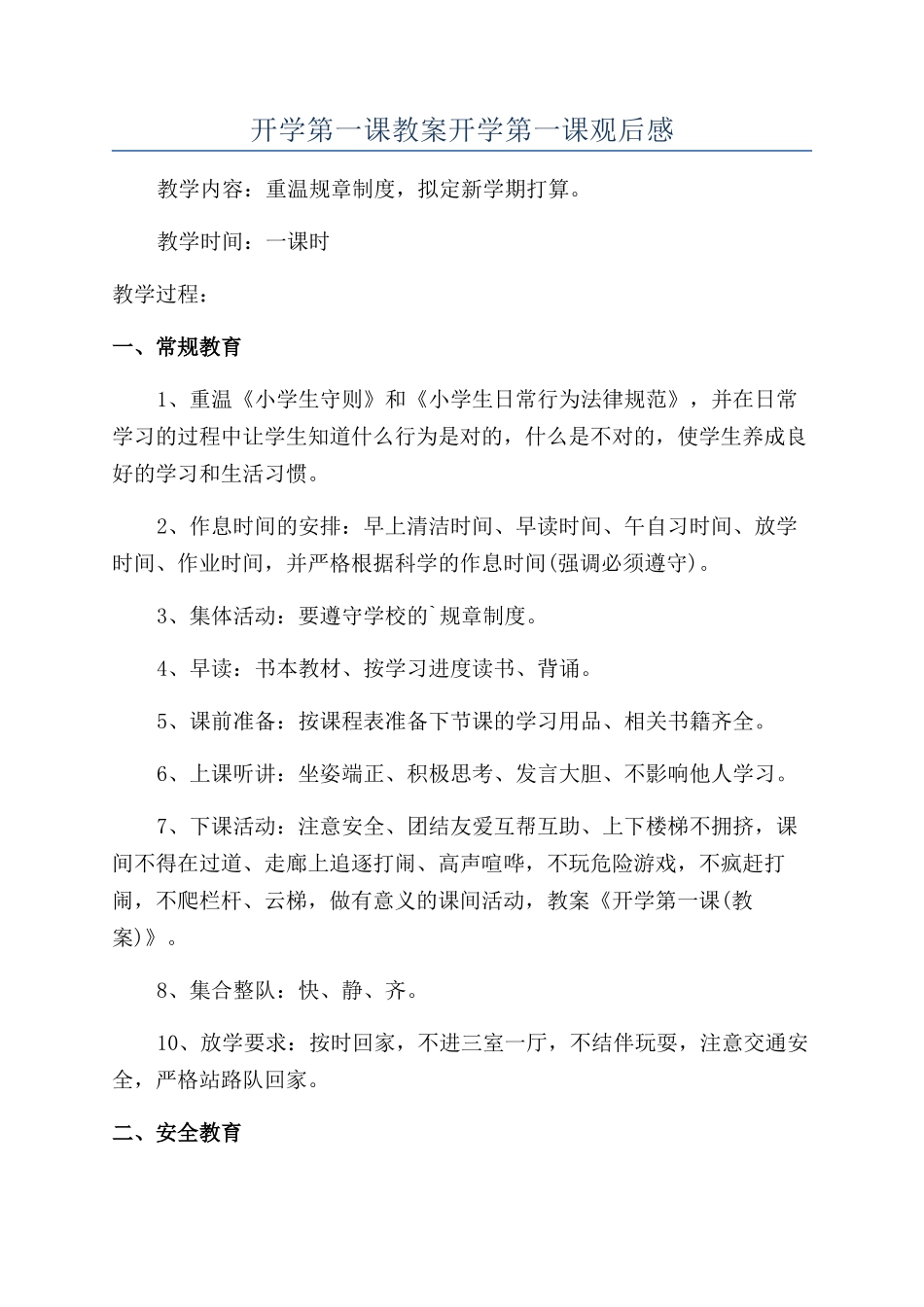 开学第一课教案开学第一课观后感

教学内容：重温规章制度，拟定新学期打算。

教学时间：一课时

教学过程：

一、常规教育

1、重温《小学生守则》和《小学生日常行为法律规范》，并在日常学习的过程中让学生知道什么行为是对的，什么是不对的，使学生养成良好的学习和生活习惯。

2、作息时间的安排：早上清洁时间、早读时间、午自习时间、放学时间、作业时间，并严格根据科学的作息时间(强调必须遵守)。

3、集体活动：要遵守学校的`规章制度。

4、早读：书本教材、按学习进度读书、背诵。

5、课前准备：按课程表准备下节课的学习用品、相关书籍齐全。

6、上课听讲：坐姿端正、积极思考、发言大胆、不影响他人学习。

7、下课活动：注意安全、团结友爱互帮互助、上下楼梯不拥挤，课间不得在过道、走廊上追逐打闹、高声喧哗，不玩危险游戏，不疯赶打闹，不爬栏杆、云梯，做有意义的课间活动，教案《开学第一课(教案)》。

8、集合整队：快、静、齐。

10、放学要求：按时回家，不进三室一厅，不结伴玩耍，注意交通安全，严格站路队回家。

二、安全教育